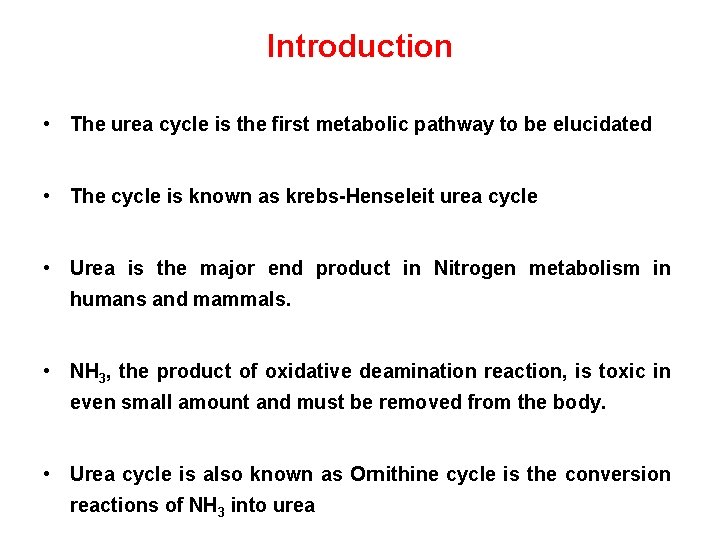 Introduction

• The urea cycle is the first metabolic pathway to be elucidated

• The cycle is known as krebs-Henseleit urea cycle

• Urea is the major end product in Nitrogen metabolism in humans and mammals.

• $NH_3$, the product of oxidative deamination reaction, is toxic in even small amount and must be removed from the body.

• Urea cycle is also known as Ornithine cycle is the conversion reactions of $NH_3$ into urea